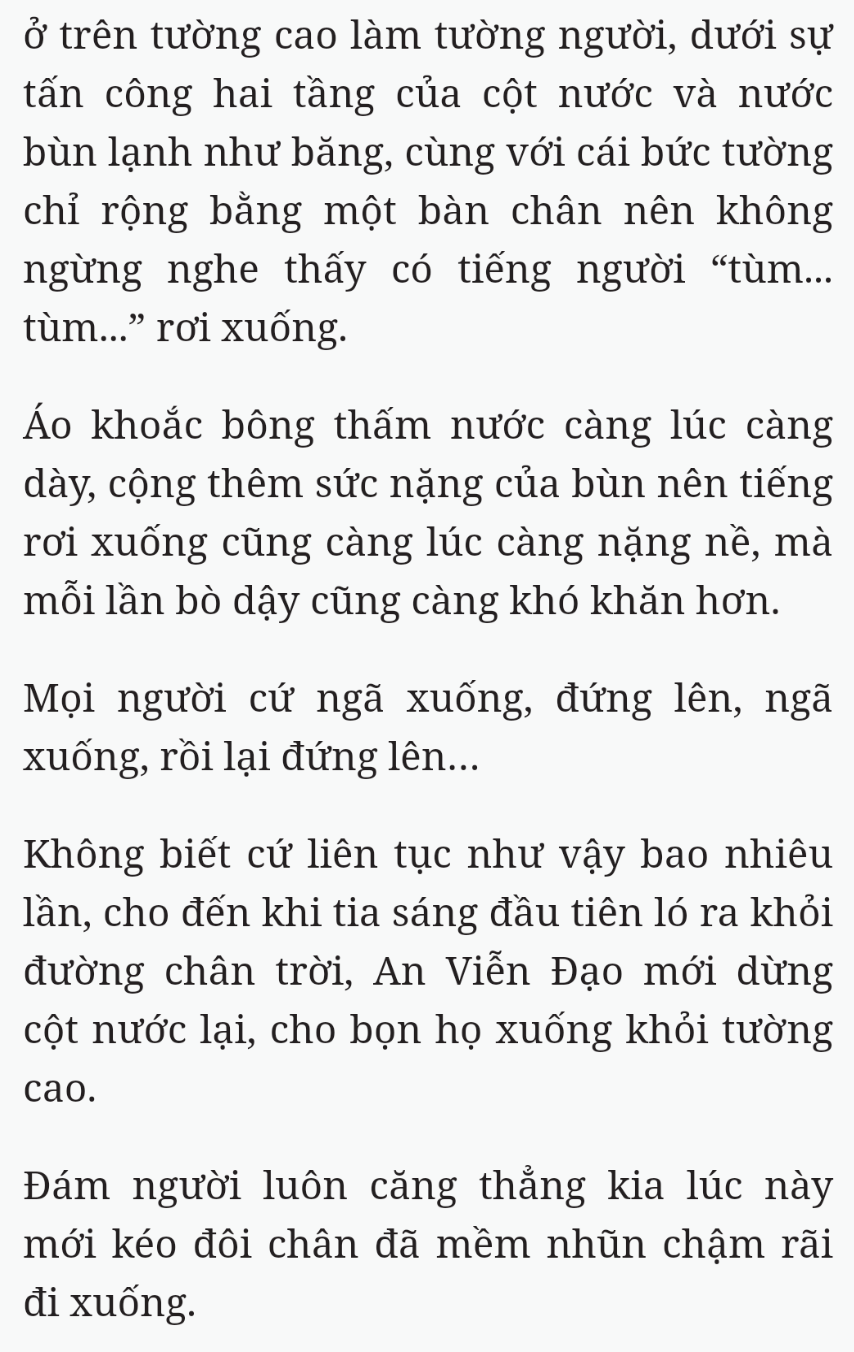 ở trên tường cao làm tường người, dưới sự tấn công hai tầng của cột nước và nước bùn lạnh như băng, cùng với cái bức tường chỉ rộng bằng một bàn chân nên không ngừng nghe thấy có tiếng người “tùm... tùm...” rơi xuống.

Áo khoắc bông thấm nước càng lúc càng dày, cộng thêm sức nặng của bùn nên tiếng rơi xuống cũng càng lúc càng nặng nề, mà mỗi lần bò dậy cũng càng khó khăn hơn.

Mọi người cứ ngã xuống, đứng lên, ngã xuống, rồi lại đứng lên…

Không biết cứ liên tục như vậy bao nhiêu lần, cho đến khi tia sáng đầu tiên ló ra khỏi đường chân trời, An Viễn Đạo mới dừng cột nước lại, cho bọn họ xuống khỏi tường cao.

Đám người luôn căng thẳng kia lúc này mới kéo đôi chân đã mềm nhũn chậm rãi đi xuống.